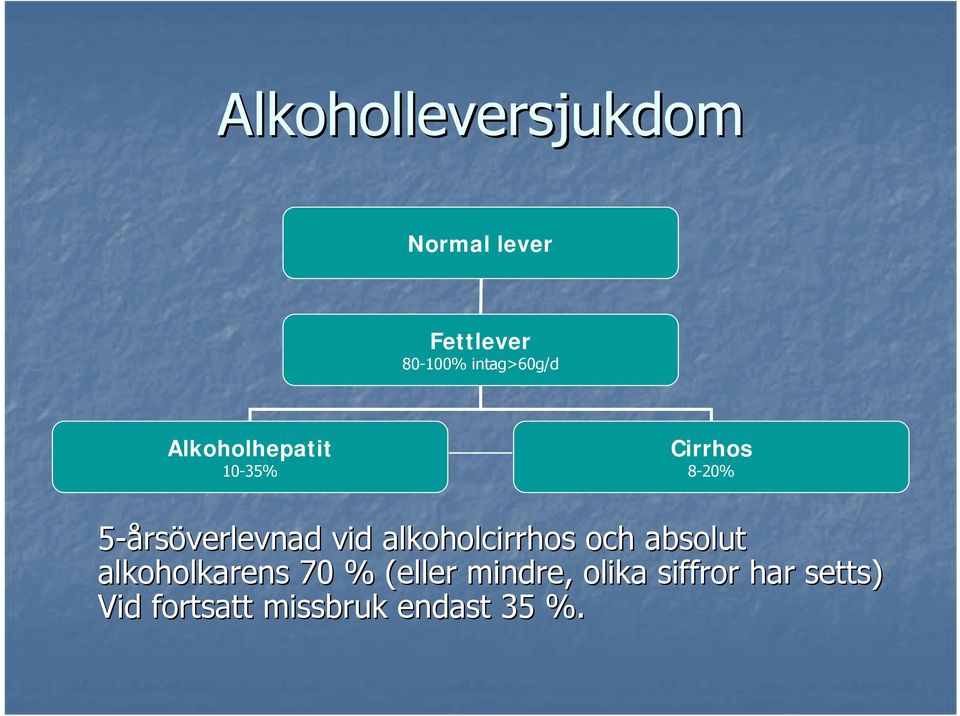 Alkoholleversjukdom

Normal lever

Fettlever
80-100% intag>60g/d

Alkoholhepatit
10-35%

Cirrhos
8-20%

5-årsöverlevnad vid alkoholcirrhos och absolut alkoholkarens 70 % (eller mindre, olika siffror har setts) Vid fortsatt missbruk endast 35 %.